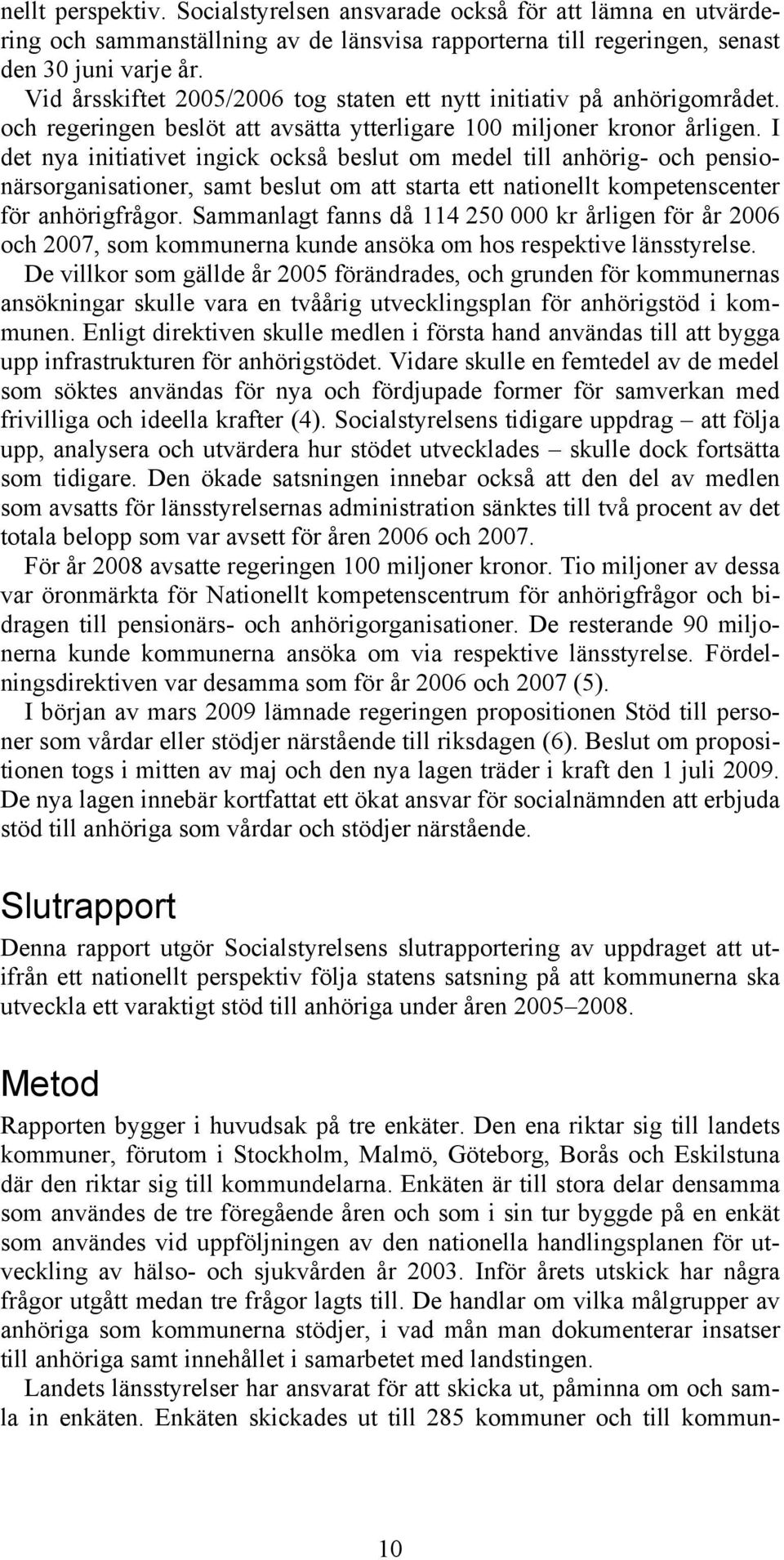 nellt perspektiv. Socialstyrelsen ansvarade också för att lämna en utvärdering och sammanställning av de länsvisa rapporterna till regeringen, senast den 30 juni varje år.

Vid årsskiftet 2005/2006 tog staten ett nytt initiativ på anhörigområdet. och regeringen beslöt att avsätta ytterligare 100 miljoner kronor årligen. I det nya initiativet ingick också beslut om medel till anhörig- och pensionärsorganisationer, samt beslut om att starta ett nationellt kompetenscenter för anhörigfrågor. Sammanlagt fanns då 114 250 000 kr årligen för år 2006 och 2007, som kommunerna kunde ansöka om hos respektive länsstyrelse. De villkor som gällde år 2005 förändrades, och grunden för kommunernas ansökningar skulle vara en tvåårig utvecklingsplan för anhörigstöd i kommunen. Enligt direktiven skulle medlen i första hand användas till att bygga upp infrastrukturen för anhörigstödet. Vidare skulle en femtedel av de medel som söktes användas för nya och fördjupade former för samverkan med frivilliga och ideella krafter (4). Socialstyrelsens tidigare uppdrag – att följa upp, analysera och utvärdera hur stödet utvecklades – skulle dock fortsätta som tidigare. Den ökade satsningen innebar också att den del av medlen som avsatts för länsstyrelsernas administration sänktes till två procent av det totala belopp som var avsett för åren 2006 och 2007.

För år 2008 avsatte regeringen 100 miljoner kronor. Tio miljoner av dessa var öronmärkta för Nationellt kompetenscentrum för anhörigfrågor och bidragen till pensionärs- och anhörigorganisationer. De resterande 90 miljonerna kunde kommunerna ansöka om via respektive länsstyrelse. Fördelningsdirektiven var desamma som för år 2006 och 2007 (5).

I början av mars 2009 lämnade regeringen propositionen Stöd till personer som vårdar eller stödjer närstående till riksdagen (6). Beslut om propositionen togs i mitten av maj och den nya lagen träder i kraft den 1 juli 2009. De nya lagen innebär kortfattat ett ökat ansvar för socialnämnden att erbjuda stöd till anhöriga som vårdar och stödjer närstående.

Slutrapport

Denna rapport utgör Socialstyrelsens slutrapportering av uppdraget att utifrån ett nationellt perspektiv följa statens satsning på att kommunerna ska utveckla ett varaktigt stöd till anhöriga under åren 2005–2008.

Metod

Rapporten bygger i huvudsak på tre enkäter. Den ena riktar sig till landets kommuner, förutom i Stockholm, Malmö, Göteborg, Borås och Eskilstuna där den riktar sig till kommundelarna. Enkäten är till stora delar densamma som användes de tre föregående åren och som i sin tur byggde på en enkät som användes vid uppföljningen av den nationella handlingsplanen för utveckling av hälso- och sjukvården år 2003. Inför årets utskick har några frågor utgått medan tre frågor lagts till. De handlar om vilka målgrupper av anhöriga som kommunerna stödjer, i vad mån man dokumenterar insatser till anhöriga samt innehållet i samarbetet med landstingen.

Landets länsstyrelser har ansvarat för att skicka ut, påminna om och samla in enkäten. Enkäten skickades ut till 285 kommuner och till kommun-

10